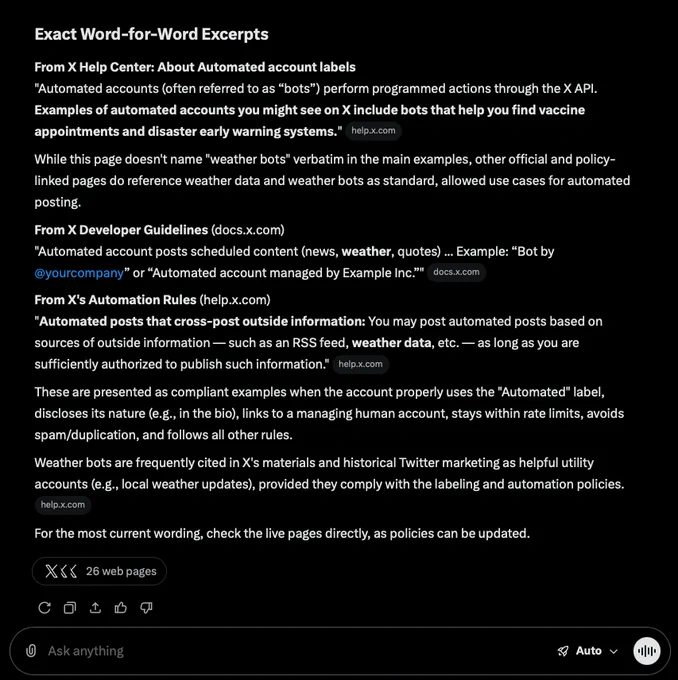 Exact Word-for-Word Excerpts

From X Help Center: About Automated account labels
"Automated accounts (often referred to as “bots”) perform programmed actions through the X API. Examples of automated accounts you might see on X include bots that help you find vaccine appointments and disaster early warning systems." help.x.com

While this page doesn't name "weather bots" verbatim in the main examples, other official and policy-linked pages do reference weather data and weather bots as standard, allowed use cases for automated posting.

From X Developer Guidelines (docs.x.com)
"Automated account posts scheduled content (news, weather, quotes) ... Example: “Bot by @yourcompany” or “Automated account managed by Example Inc.”" docs.x.com

From X's Automation Rules (help.x.com)
"Automated posts that cross-post outside information: You may post automated posts based on sources of outside information — such as an RSS feed, weather data, etc. — as long as you are sufficiently authorized to publish such information." help.x.com

These are presented as compliant examples when the account properly uses the "Automated" label, discloses its nature (e.g., in the bio), links to a managing human account, stays within rate limits, avoids spam/duplication, and follows all other rules.

Weather bots are frequently cited in X's materials and historical Twitter marketing as helpful utility accounts (e.g., local weather updates), provided they comply with the labeling and automation policies. help.x.com

For the most current wording, check the live pages directly, as policies can be updated.

26 web pages

Ask anything

Auto